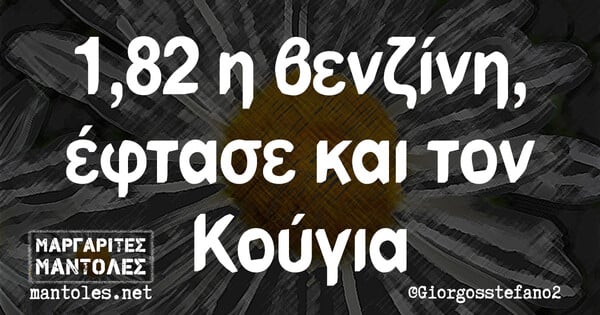 1,82 η βενζίνη, έφτασε και τον Κούγια

ΜΑΡΓΑΡΙΤΕΣ
ΜΑΝΤΟΛΕΣ
mantoles.net

@Giorgosstefano2